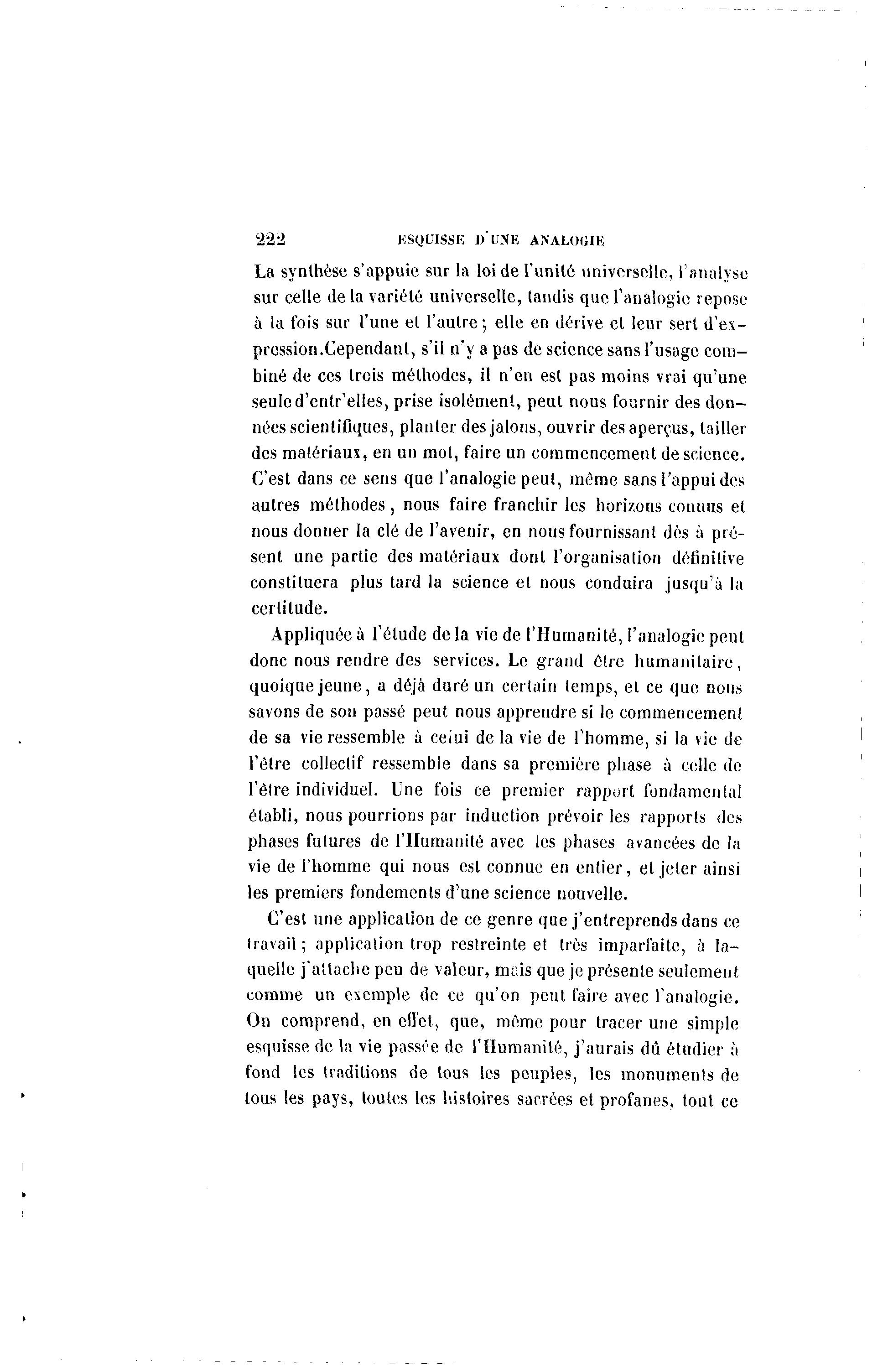 222 ESQUISSE D'UNE ANALOGIE

La synthèse s'appuie sur la loi de l'unité universelle, l'analyse sur celle de la variété universelle, tandis que l'analogie repose à la fois sur l'une et l'autre ; elle en dérive et leur sert d'expression. Cependant, s'il n'y a pas de science sans l'usage combiné de ces trois méthodes, il n'en est pas moins vrai qu'une seule d'entr'elles, prise isolément, peut nous fournir des données scientifiques, planter des jalons, ouvrir des aperçus, tailler des matériaux, en un mot, faire un commencement de science. C'est dans ce sens que l'analogie peut, même sans l'appui des autres méthodes, nous faire franchir les horizons connus et nous donner la clé de l'avenir, en nous fournissant dès à présent une partie des matériaux dont l'organisation définitive constituera plus tard la science et nous conduira jusqu'à la certitude.

Appliquée à l'étude de la vie de l'Humanité, l'analogie peut donc nous rendre des services. Le grand être humanitaire, quoique jeune, a déjà duré un certain temps, et ce que nous savons de son passé peut nous apprendre si le commencement de sa vie ressemble à celui de la vie de l'homme, si la vie de l'être collectif ressemble dans sa première phase à celle de l'être individuel. Une fois ce premier rapport fondamental établi, nous pourrions par induction prévoir les rapports des phases futures de l'Humanité avec les phases avancées de la vie de l'homme qui nous est connue en entier, et jeter ainsi les premiers fondements d'une science nouvelle.

C'est une application de ce genre que j'entreprends dans ce travail ; application trop restreinte et très imparfaite, à laquelle j'attache peu de valeur, mais que je présente seulement comme un exemple de ce qu'on peut faire avec l'analogie. On comprend, en effet, que, même pour tracer une simple esquisse de la vie passée de l'Humanité, j'aurais dû étudier à fond les traditions de tous les peuples, les monuments de tous les pays, toutes les histoires sacrées et profanes, tout ce